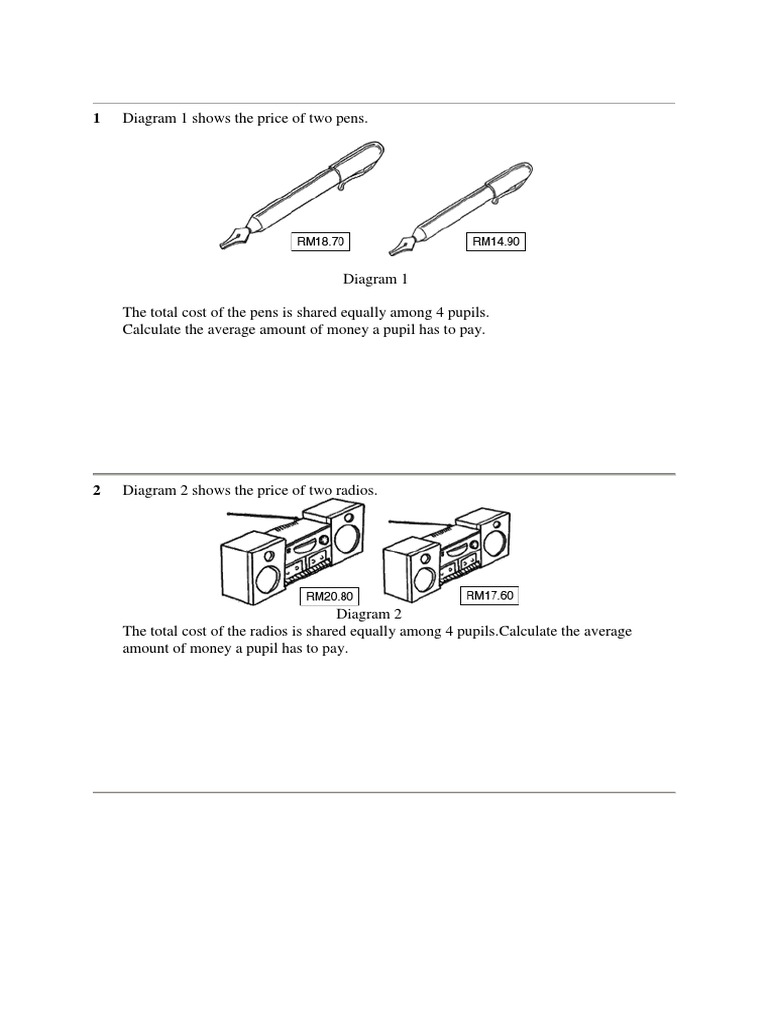 1 Diagram 1 shows the price of two pens.

RM18.70

RM14.90

Diagram 1

The total cost of the pens is shared equally among 4 pupils.
Calculate the average amount of money a pupil has to pay.

2 Diagram 2 shows the price of two radios.

RM20.80

RM17.60

Diagram 2

The total cost of the radios is shared equally among 4 pupils.Calculate the average amount of money a pupil has to pay.